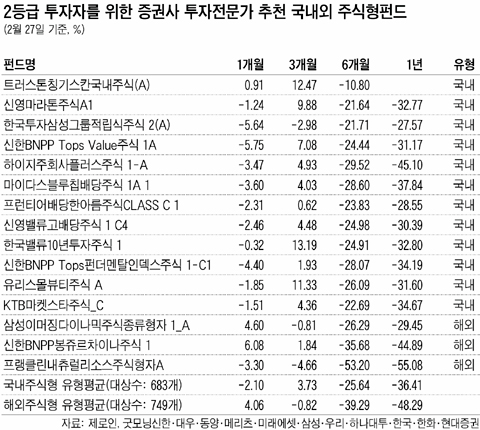 2등급 투자자를 위한 증권사 투자전문가 추천 국내외 주식형펀드
(2월 27일 기준, %)

| 펀드명 | 1개월 | 3개월 | 6개월 | 1년 | 유형 |
|---|---|---|---|---|---|
| 트러스톤칭기스칸국내주식(A) | 0.91 | 12.47 | -10.80 |  | 국내 |
| 신영마라톤주식A1 | -1.24 | 9.88 | -21.64 | -32.77 | 국내 |
| 한국투자삼성그룹적립식주식 2(A) | -5.64 | -2.98 | -21.71 | -27.57 | 국내 |
| 신한BNPP Tops Value주식 1A | -5.75 | 7.08 | -24.44 | -31.17 | 국내 |
| 하이지주회사플러스주식 1-A | -3.47 | 4.93 | -29.52 | -45.10 | 국내 |
| 마이다스블루칩배당주식 1A 1 | -3.60 | 4.03 | -28.60 | -37.84 | 국내 |
| 프런티어배당한아름주식CLASS C 1 | -2.31 | 0.62 | -23.83 | -28.55 | 국내 |
| 신영밸류고배당주식 1 C4 | -2.46 | 4.48 | -24.98 | -30.39 | 국내 |
| 한국밸류10년투자주식 1 | -0.32 | 13.19 | -24.91 | -32.80 | 국내 |
| 신한BNPP Tops펀더멘탈인덱스주식 1-C1 | -4.40 | 1.93 | -28.07 | -34.19 | 국내 |
| 유리스몰뷰티주식 A | -1.85 | 11.33 | -26.09 | -31.60 | 국내 |
| KTB마켓스타주식_C | -1.51 | 4.36 | -22.69 | -34.67 | 국내 |
| 삼성이머징다이나믹주식종류형자 1_A | 4.60 | -0.81 | -26.29 | -29.45 | 해외 |
| 신한BNPP봉쥬르차이나주식 1 | 6.08 | 1.84 | -35.68 | -44.89 | 해외 |
| 프랭클린내츄럴리소스주식형자A | -3.30 | -4.66 | -53.20 | -55.08 | 해외 |
| 국내주식형 유형평균(대상수: 683개) | -2.10 | 3.73 | -25.64 | -36.41 |  |
| 해외주식형 유형평균(대상수: 749개) | 4.06 | -0.82 | -39.29 | -48.29 |  |

자료: 제로인, 굿모닝신한·대우·동양·메리츠·미래에셋·삼성·우리·하나대투·한국·한화·현대증권